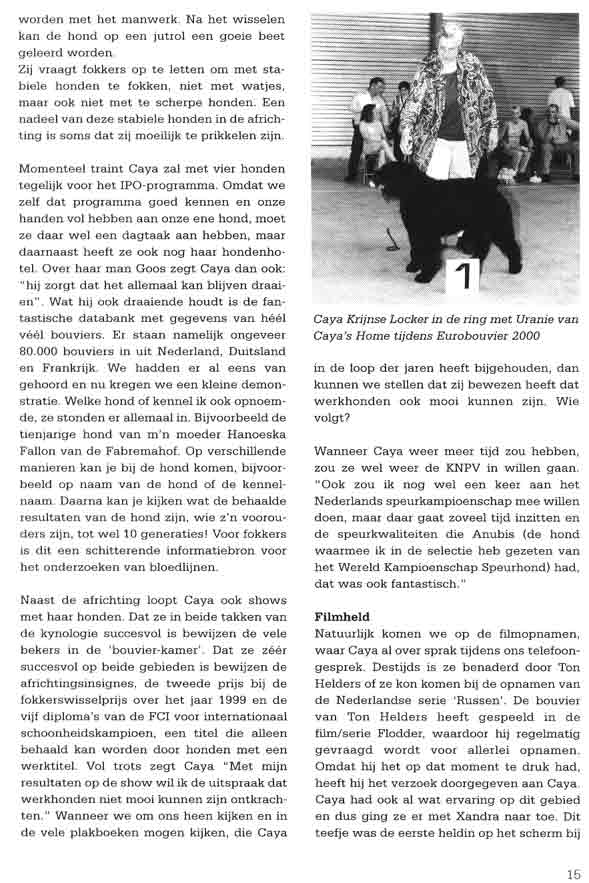 worden met het manwerk. Na het wisselen kan de hond op een jutrol een goeie beet geleerd worden.
Zij vraagt fokkers op te letten om met stabiele honden te fokken, niet met watjes, maar ook niet met te scherpe honden. Een nadeel van deze stabiele honden in de africhting is soms dat zij moeilijk te prikkelen zijn.

Momenteel traint Caya zal met vier honden tegelijk voor het IPO-programma. Omdat we zelf dat programma goed kennen en onze handen vol hebben aan onze ene hond, moet ze daar wel een dagtaak aan hebben, maar daarnaast heeft ze ook nog haar hondenhotel. Over haar man Goos zegt Caya dan ook: "hij zorgt dat het allemaal kan blijven draaien". Wat hij ook draaiende houdt is de fantastische databank met gegevens van héél véél bouviers. Er staan namelijk ongeveer 80.000 bouviers in uit Nederland, Duitsland en Frankrijk. We hadden er al eens van gehoord en nu kregen we een kleine demonstratie. Welke hond of kennel ik ook opnoemde, ze stonden er allemaal in. Bijvoorbeeld de tienjarige hond van m'n moeder Hanoeska Fallon van de Fabremahof. Op verschillende manieren kan je bij de hond komen, bijvoorbeeld op naam van de hond of de kennelnaam. Daarna kan je kijken wat de behaalde resultaten van de hond zijn, wie z'n voorouders zijn, tot wel 10 generaties! Voor fokkers is dit een schitterende informatiebron voor het onderzoeken van bloedlijnen.

Naast de africhting loopt Caya ook shows met haar honden. Dat ze in beide takken van de kynologie succesvol is bewijzen de vele bekers in de 'bouvier-kamer'. Dat ze zéér succesvol op beide gebieden is bewijzen de africhtingsinsignes, de tweede prijs bij de fokkerswisselprijs over het jaar 1999 en de vijf diploma's van de FCI voor internationaal schoonheidskampioen, een titel die alleen behaald kan worden door honden met een werktitel. Vol trots zegt Caya "Met mijn resultaten op de show wil ik de uitspraak dat werkhonden niet mooi kunnen zijn ontkrachten." Wanneer we om ons heen kijken en in de vele plakboeken mogen kijken, die Caya

1

Caya Krijnse Locker in de ring met Uranie van Caya's Home tijdens Eurobouvier 2000

in de loop der jaren heeft bijgehouden, dan kunnen we stellen dat zij bewezen heeft dat werkhonden ook mooi kunnen zijn. Wie volgt?

Wanneer Caya weer meer tijd zou hebben, zou ze wel weer de KNPV in willen gaan. "Ook zou ik nog wel een keer aan het Nederlands speurkampioenschap mee willen doen, maar daar gaat zoveel tijd inzitten en de speurkwaliteiten die Anubis (de hond waarmee ik in de selectie heb gezeten van het Wereld Kampioenschap Speurhond) had, dat was ook fantastisch."

Filmheld
Natuurlijk komen we op de filmopnamen, waar Caya al over sprak tijdens ons telefoongesprek. Destijds is ze benaderd door Ton Helders of ze kon komen bij de opnamen van de Nederlandse serie 'Russen'. De bouvier van Ton Helders heeft gespeeld in de film/serie Flodder, waardoor hij regelmatig gevraagd wordt voor allerlei opnamen. Omdat hij het op dat moment te druk had, heeft hij het verzoek doorgegeven aan Caya. Caya had ook al wat ervaring op dit gebied en dus ging ze er met Xandra naar toe. Dit teefje was de eerste heldin op het scherm bij

15